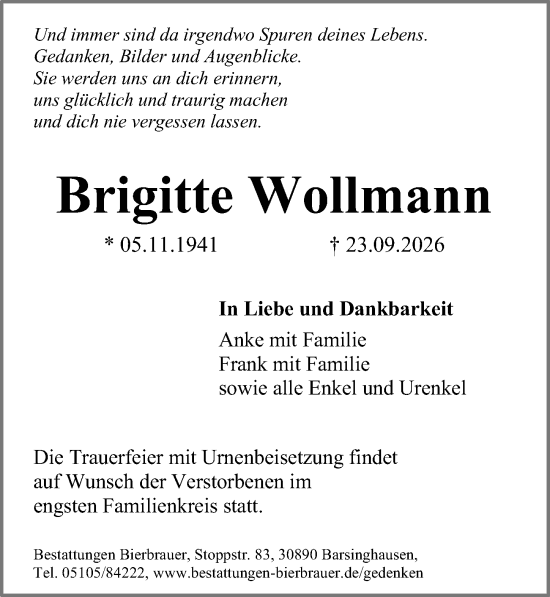 Und immer sind da irgendwo Spuren deines Lebens.
Gedanken, Bilder und Augenblicke.
Sie werden uns an dich erinnern,
uns glücklich und traurig machen
und dich nie vergessen lassen.

Brigitte Wollmann

* 05.11.1941 † 23.09.2026

In Liebe und Dankbarkeit
Anke mit Familie
Frank mit Familie
sowie alle Enkel und Urenkel

Die Trauerfeier mit Urnenbeisetzung findet auf Wunsch der Verstorbenen im engsten Familienkreis statt.

Bestattungen Bierbrauer, Stoppstr. 83, 30890 Barsinghausen,
Tel. 05105/84222, www.bestattungen-bierbrauer.de/gedenken